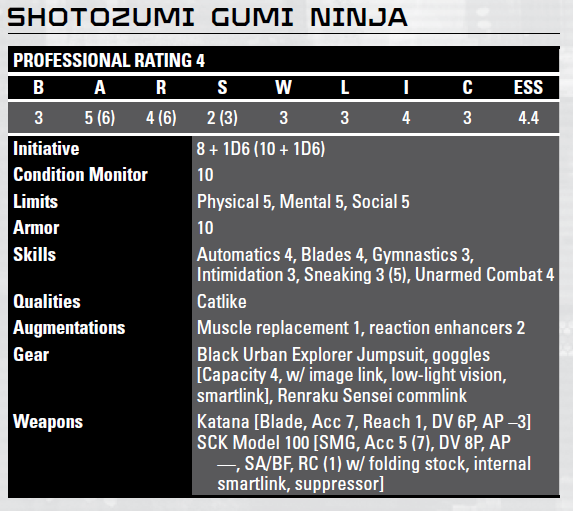 SHOTOZUMI GUMI NINJA

PROFESSIONAL RATING 4

| B | A | R | S | W | L | I | C | ESS |
|---|---|---|---|---|---|---|---|---|
| 3 | 5 (6) | 4 (6) | 2 (3) | 3 | 3 | 4 | 3 | 4.4 |

| | |
|---|---|
| Initiative | 8 + 1D6 (10 + 1D6) |
| Condition Monitor | 10 |
| Limits | Physical 5, Mental 5, Social 5 |
| Armor | 10 |
| Skills | Automatics 4, Blades 4, Gymnastics 3, Intimidation 3, Sneaking 3 (5), Unarmed Combat 4 |
| Qualities | Catlike |
| Augmentations | Muscle replacement 1, reaction enhancers 2 |
| Gear | Black Urban Explorer Jumpsuit, goggles [Capacity 4, w/ image link, low-light vision, smartlink], Renraku Sensei commlink |
| Weapons | Katana [Blade, Acc 7, Reach 1, DV 6P, AP –3] SCK Model 100 [SMG, Acc 5 (7), DV 8P, AP —, SA/BF, RC (1) w/ folding stock, internal smartlink, suppressor] |